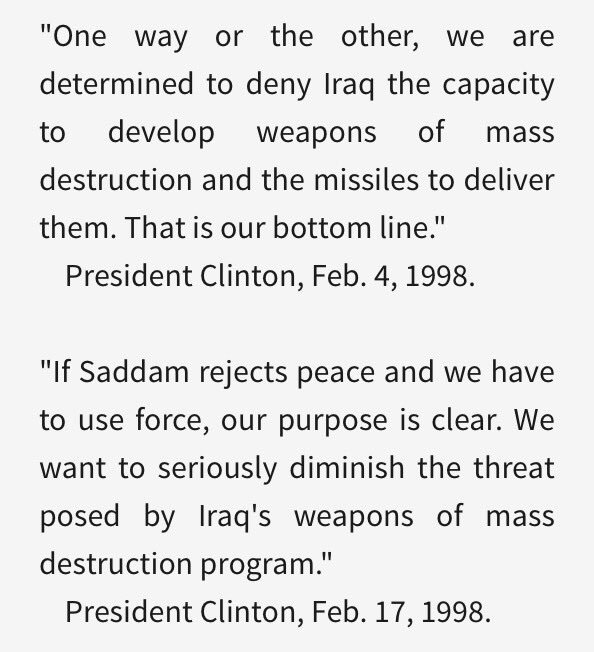 "One way or the other, we are determined to deny Iraq the capacity to develop weapons of mass destruction and the missiles to deliver them. That is our bottom line."
President Clinton, Feb. 4, 1998.

"If Saddam rejects peace and we have to use force, our purpose is clear. We want to seriously diminish the threat posed by Iraq's weapons of mass destruction program."
President Clinton, Feb. 17, 1998.